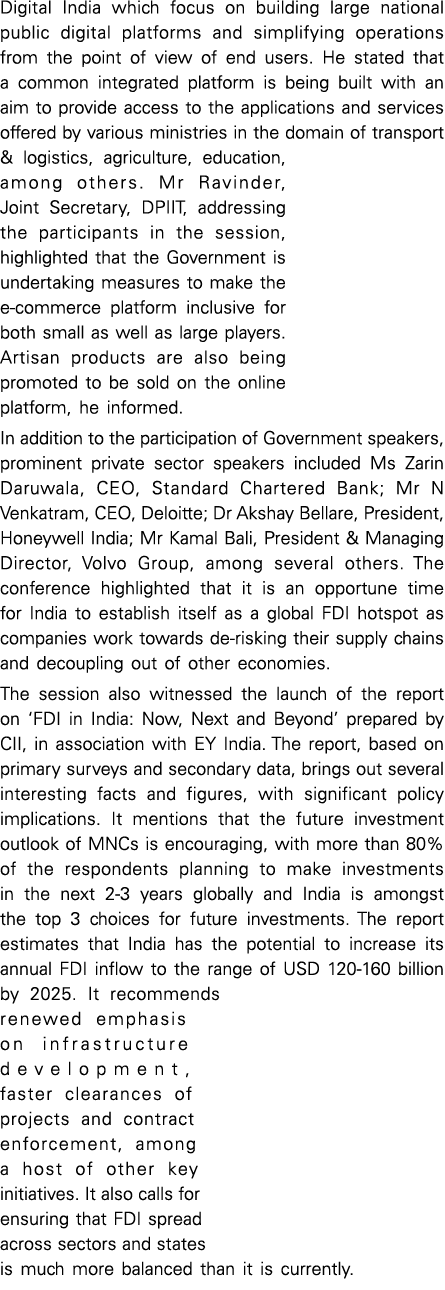 Digital India which focus on building large national public digital platforms and simplifying operations from the point of view of end users. He stated that a common integrated platform is being built with an aim to provide access to the applications and services offered by various ministries in the domain of transport & logistics, agriculture, education, among others. Mr Ravinder, Joint Secretary, DPIIT, addressing the participants in the session, highlighted that the Government is undertaking measures to make the e-commerce platform inclusive for both small as well as large players. Artisan products are also being promoted to be sold on the online platform, he informed.

In addition to the participation of Government speakers, prominent private sector speakers included Ms Zarin Daruwala, CEO, Standard Chartered Bank; Mr N Venkatram, CEO, Deloitte; Dr Akshay Bellare, President, Honeywell India; Mr Kamal Bali, President & Managing Director, Volvo Group, among several others. The conference highlighted that it is an opportune time for India to establish itself as a global FDI hotspot as companies work towards de-risking their supply chains and decoupling out of other economies.

The session also witnessed the launch of the report on 'FDI in India: Now, Next and Beyond' prepared by CII, in association with EY India. The report, based on primary surveys and secondary data, brings out several interesting facts and figures, with significant policy implications. It mentions that the future investment outlook of MNCs is encouraging, with more than 80% of the respondents planning to make investments in the next 2-3 years globally and India is amongst the top 3 choices for future investments. The report estimates that India has the potential to increase its annual FDI inflow to the range of USD 120-160 billion by 2025. It recommends renewed emphasis on infrastructure development, faster clearances of projects and contract enforcement, among a host of other key initiatives. It also calls for ensuring that FDI spread across sectors and states is much more balanced than it is currently.